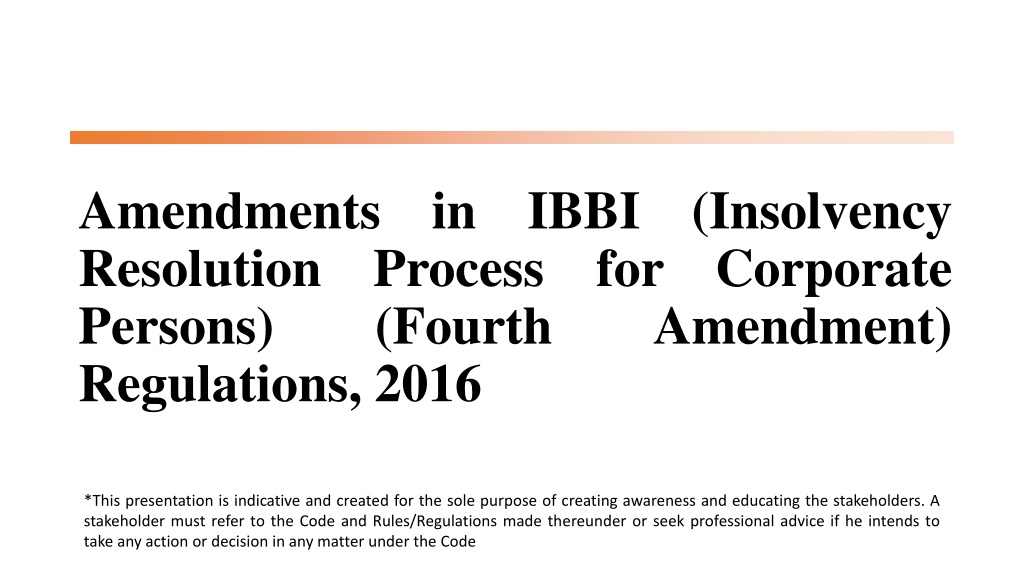 Amendments in IBBI (Insolvency Resolution Process for Corporate Persons) (Fourth Amendment) Regulations, 2016

*This presentation is indicative and created for the sole purpose of creating awareness and educating the stakeholders. A stakeholder must refer to the Code and Rules/Regulations made thereunder or seek professional advice if he intends to take any action or decision in any matter under the Code